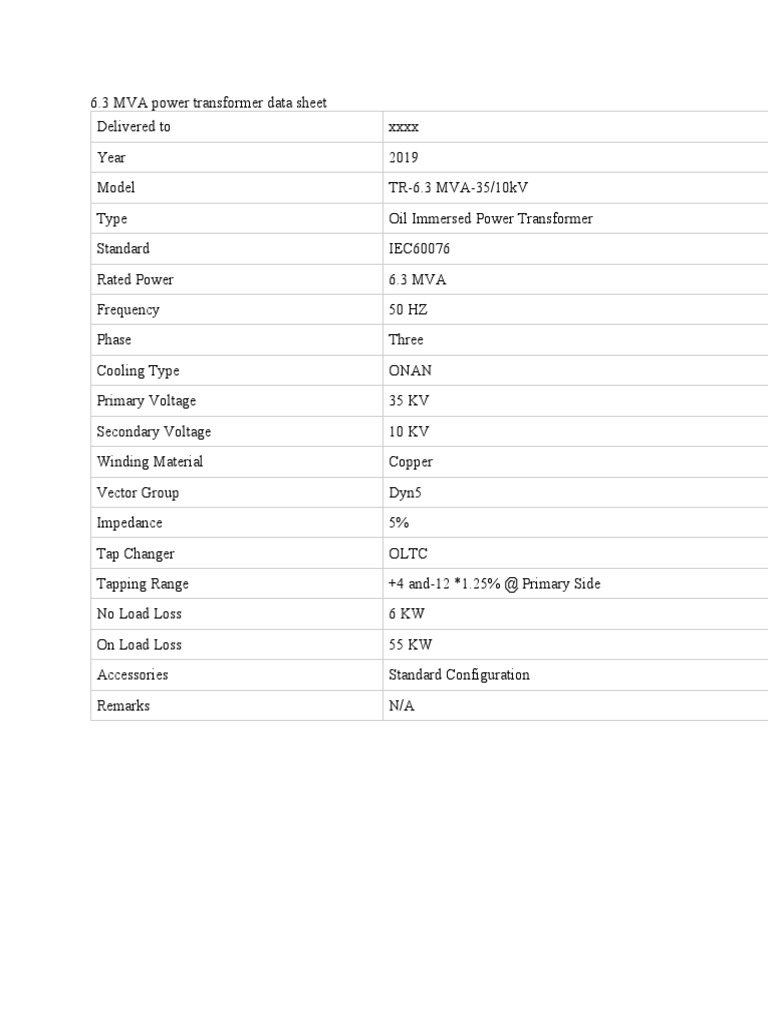 6.3 MVA power transformer data sheet

| Delivered to | xxxx |
|---|---|
| Year | 2019 |
| Model | TR-6.3 MVA-35/10kV |
| Type | Oil Immersed Power Transformer |
| Standard | IEC60076 |
| Rated Power | 6.3 MVA |
| Frequency | 50 HZ |
| Phase | Three |
| Cooling Type | ONAN |
| Primary Voltage | 35 KV |
| Secondary Voltage | 10 KV |
| Winding Material | Copper |
| Vector Group | Dyn5 |
| Impedance | 5% |
| Tap Changer | OLTC |
| Tapping Range | +4 and-12 *1.25% @ Primary Side |
| No Load Loss | 6 KW |
| On Load Loss | 55 KW |
| Accessories | Standard Configuration |
| Remarks | N/A |